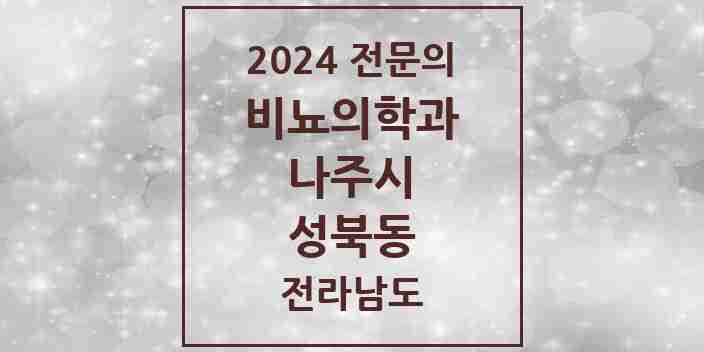 2024 전문의
비뇨의학과
나주시
성북동
전라남도